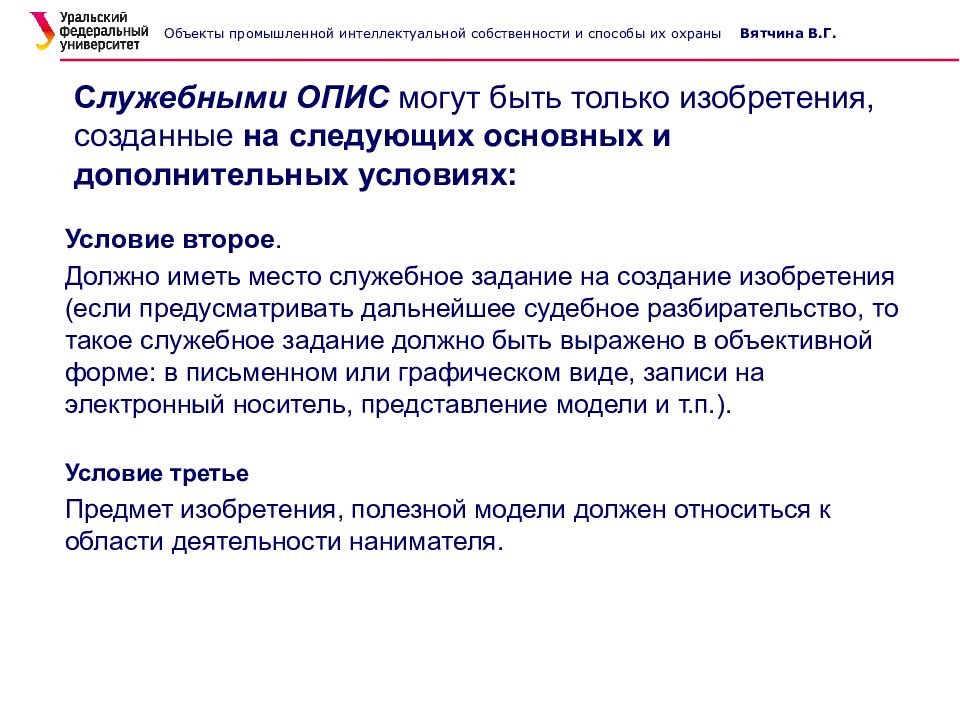 Уральский федеральный университет

Объекты промышленной интеллектуальной собственности и способы их охраны Вятчина В.Г.

Служебными ОПИС могут быть только изобретения, созданные на следующих основных и дополнительных условиях:

Условие второе.

Должно иметь место служебное задание на создание изобретения (если предусматривать дальнейшее судебное разбирательство, то такое служебное задание должно быть выражено в объективной форме: в письменном или графическом виде, записи на электронный носитель, представление модели и т.п.).

Условие третье

Предмет изобретения, полезной модели должен относиться к области деятельности нанимателя.